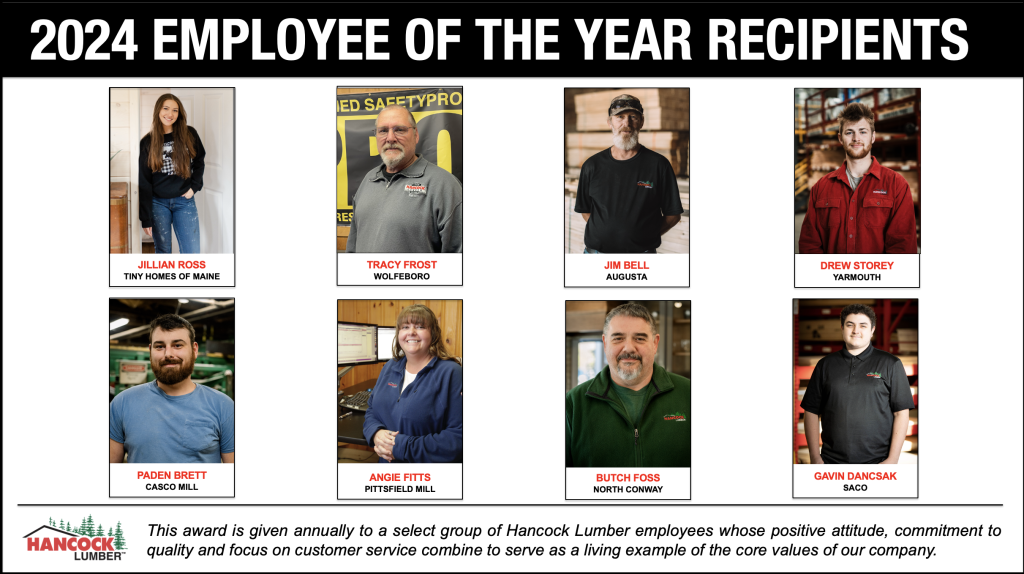 2024 EMPLOYEE OF THE YEAR RECIPIENTS

JILLIAN ROSS
TINY HOMES OF MAINE

TRACY FROST
WOLFEBORO

JIM BELL
AUGUSTA

DREW STOREY
YARMOUTH

PADEN BRETT
CASCO MILL

ANGIE FITTS
PITTSFIELD MILL

BUTCH FOSS
NORTH CONWAY

GAVIN DANCSAK
SACO

HANCOCK LUMBER

This award is given annually to a select group of Hancock Lumber employees whose positive attitude, commitment to quality and focus on customer service combine to serve as a living example of the core values of our company.